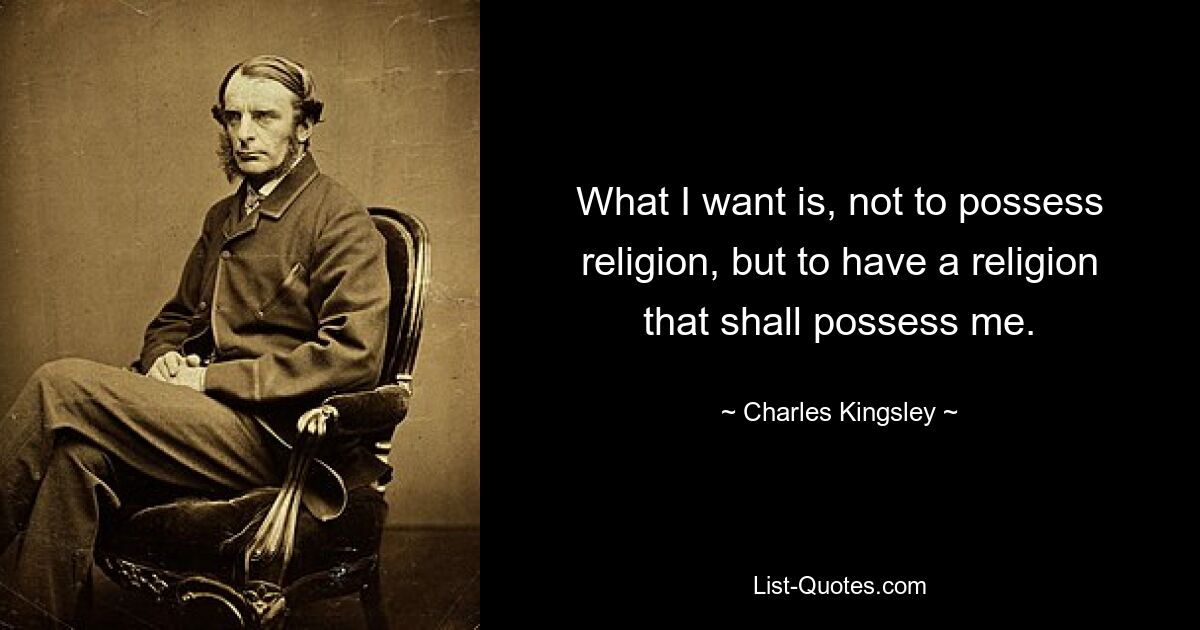 What I want is, not to possess religion, but to have a religion that shall possess me.

~ Charles Kingsley ~

List-Quotes.com